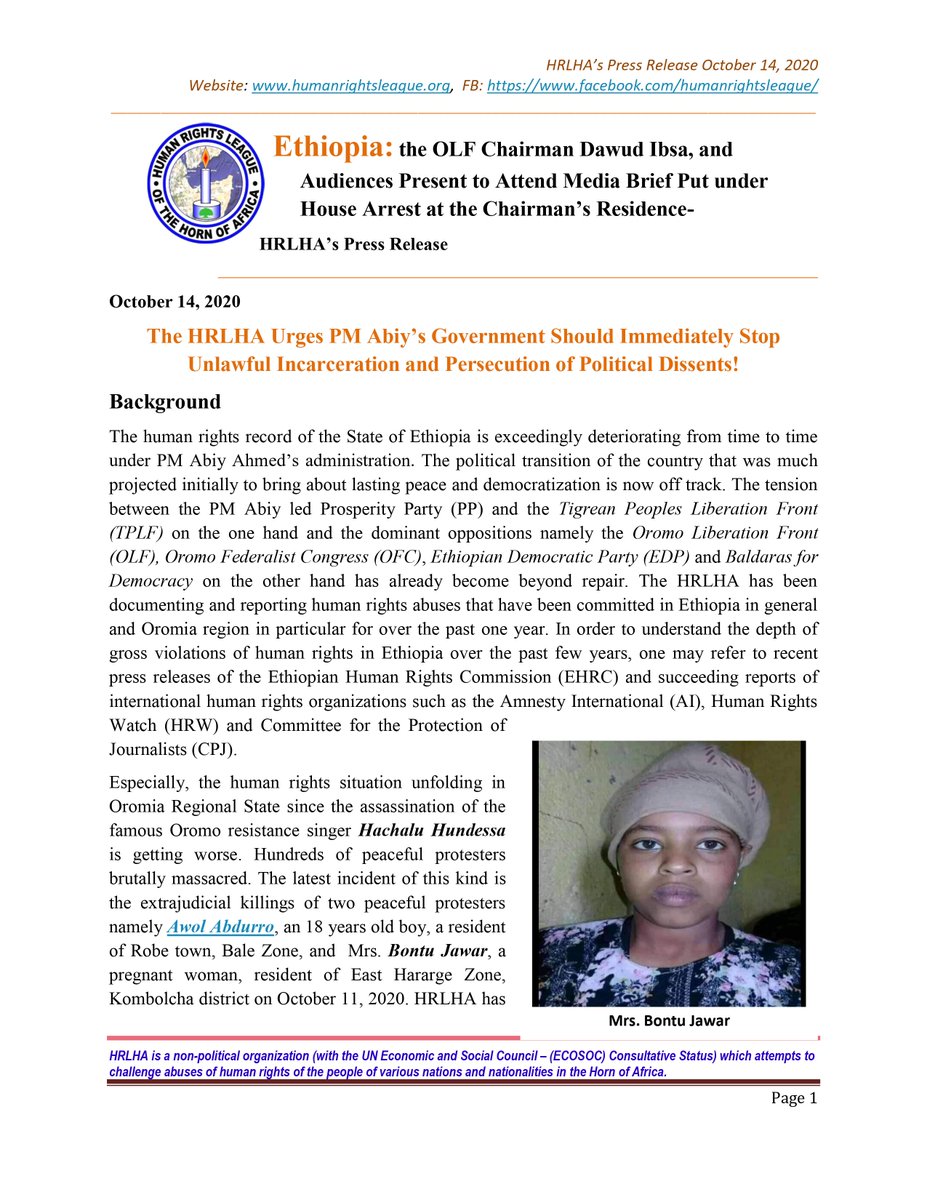 HRLHA's Press Release October 14, 2020
Website: www.humanrightsleague.org, FB: https://www.facebook.com/humanrightsleague/

HUMAN RIGHTS LEAGUE OF THE HORN OF AFRICA

Ethiopia: the OLF Chairman Dawud Ibsa, and Audiences Present to Attend Media Brief Put under House Arrest at the Chairman's Residence-

HRLHA's Press Release

October 14, 2020

The HRLHA Urges PM Abiy's Government Should Immediately Stop Unlawful Incarceration and Persecution of Political Dissents!

Background

The human rights record of the State of Ethiopia is exceedingly deteriorating from time to time under PM Abiy Ahmed's administration. The political transition of the country that was much projected initially to bring about lasting peace and democratization is now off track. The tension between the PM Abiy led Prosperity Party (PP) and the Tigrean Peoples Liberation Front (TPLF) on the one hand and the dominant oppositions namely the Oromo Liberation Front (OLF), Oromo Federalist Congress (OFC), Ethiopian Democratic Party (EDP) and Baldaras for Democracy on the other hand has already become beyond repair. The HRLHA has been documenting and reporting human rights abuses that have been committed in Ethiopia in general and Oromia region in particular for over the past one year. In order to understand the depth of gross violations of human rights in Ethiopia over the past few years, one may refer to recent press releases of the Ethiopian Human Rights Commission (EHRC) and succeeding reports of international human rights organizations such as the Amnesty International (AI), Human Rights Watch (HRW) and Committee for the Protection of Journalists (CPJ).

Especially, the human rights situation unfolding in Oromia Regional State since the assassination of the famous Oromo resistance singer Hachalu Hundessa is getting worse. Hundreds of peaceful protesters brutally massacred. The latest incident of this kind is the extrajudicial killings of two peaceful protesters namely Awol Abdurro, an 18 years old boy, a resident of Robe town, Bale Zone, and Mrs. Bontu Jawar, a pregnant woman, resident of East Hararge Zone, Kombolcha district on October 11, 2020. HRLHA has

Mrs. Bontu Jawar

HRLHA is a non-political organization (with the UN Economic and Social Council – (ECOSOC) Consultative Status) which attempts to challenge abuses of human rights of the people of various nations and nationalities in the Horn of Africa.

Page 1